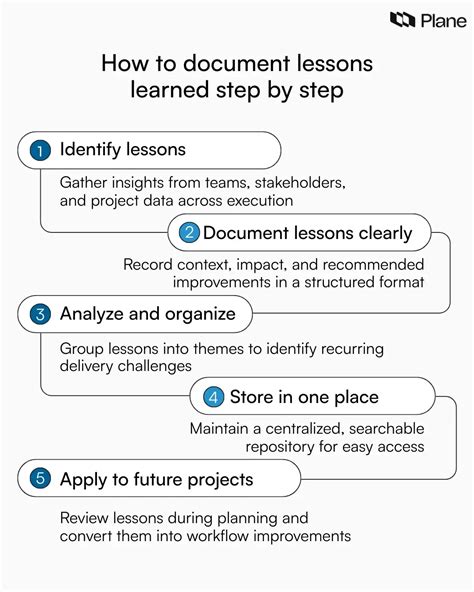 Plane

How to document lessons learned step by step

1 Identify lessons

Gather insights from teams, stakeholders, and project data across execution

2 Document lessons clearly

Record context, impact, and recommended improvements in a structured format

3 Analyze and organize

Group lessons into themes to identify recurring delivery challenges

4 Store in one place

Maintain a centralized, searchable repository for easy access

5 Apply to future projects

Review lessons during planning and convert them into workflow improvements